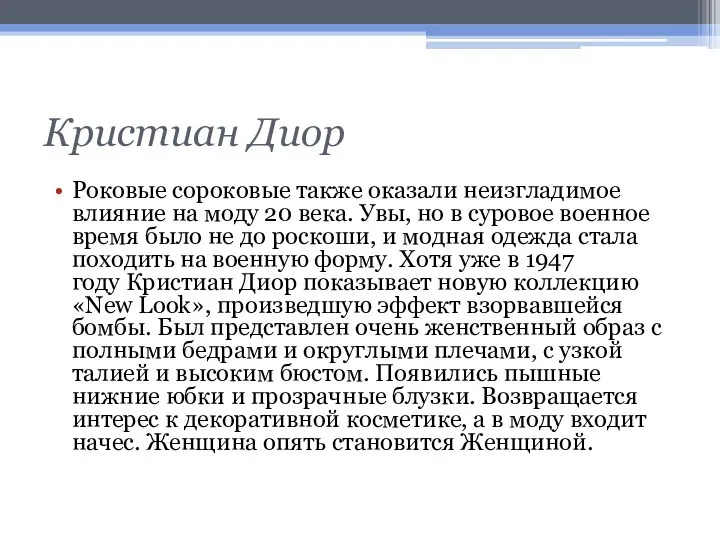 Кристиан Диор

• Роковые сороковые также оказали неизгладимое влияние на моду 20 века. Увы, но в суровое военное время было не до роскоши, и модная одежда стала походить на военную форму. Хотя уже в 1947 году Кристиан Диор показывает новую коллекцию «New Look», произведшую эффект взорвавшейся бомбы. Был представлен очень женственный образ с полными бедрами и округлыми плечами, с узкой талией и высоким бюстом. Появились пышные нижние юбки и прозрачные блузки. Возвращается интерес к декоративной косметике, а в моду входит начес. Женщина опять становится Женщиной.